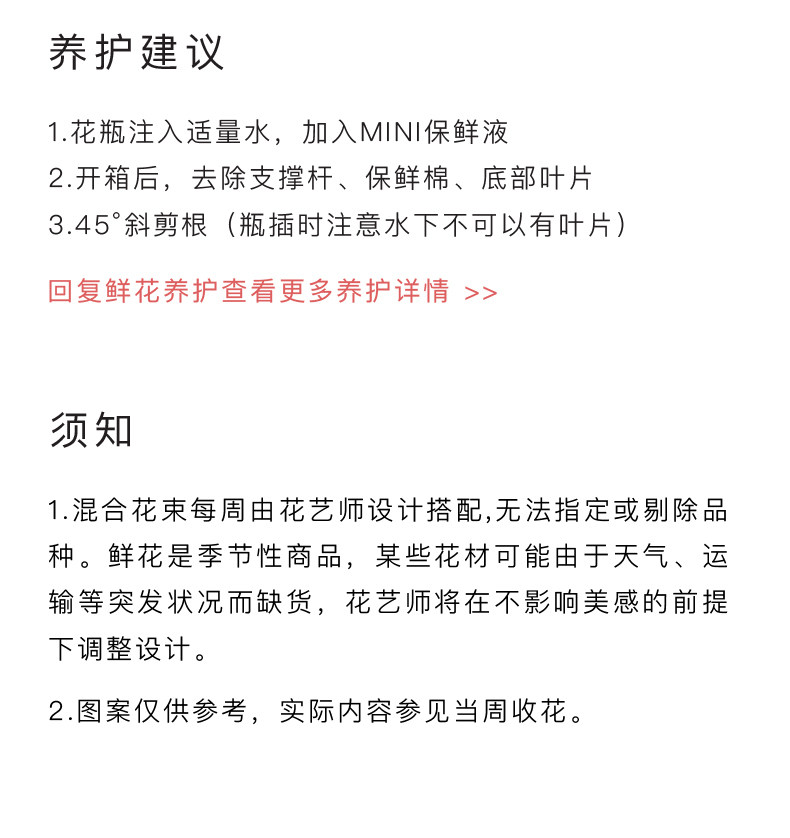 养护建议

1.花瓶注入适量水，加入MINI保鲜液
2.开箱后，去除支撑杆、保鲜棉、底部叶片
3.45°斜剪根（瓶插时注意水下不可以有叶片）

回复鲜花养护查看更多养护详情 >>

须知

1.混合花束每周由花艺师设计搭配,无法指定或剔除品种。鲜花是季节性商品，某些花材可能由于天气、运输等突发状况而缺货，花艺师将在不影响美感的前提下调整设计。

2.图案仅供参考，实际内容参见当周收花。